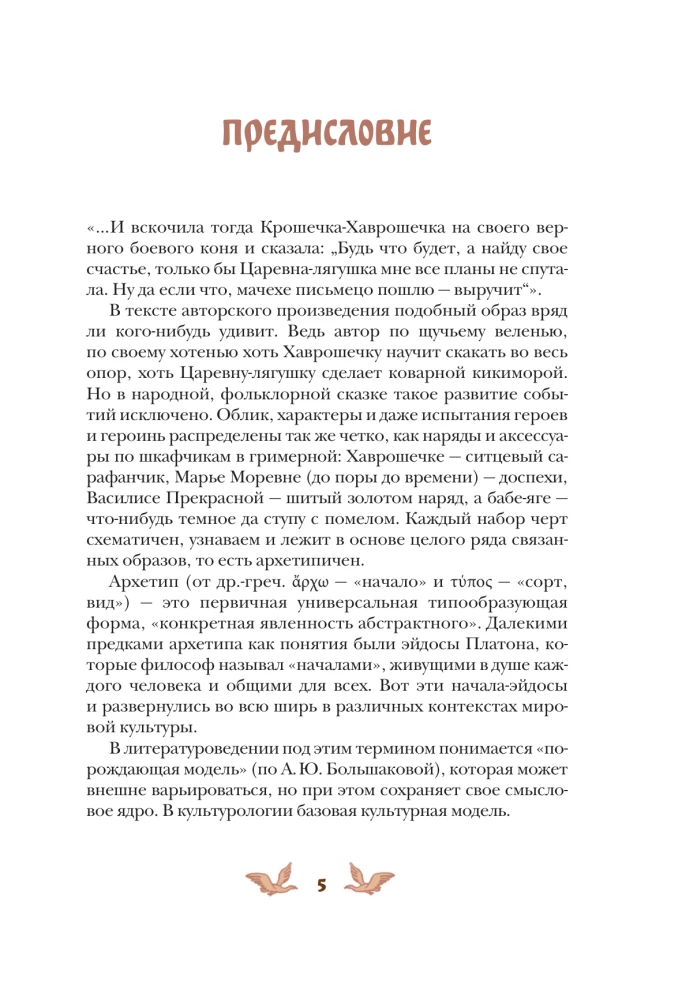 ПРЕДИСЛОВИЕ

«...И вскочила тогда Крошечка-Хаврошечка на своего верного боевого коня и сказала: „Будь что будет, а найду свое счастье, только бы Царевна-лягушка мне все планы не спутала. Ну да если что, мачехе письмецо пошлю — выручит“».

В тексте авторского произведения подобный образ вряд ли кого-нибудь удивит. Ведь автор по щучьему веленью, по своему хотенью хоть Хаврошечку научит скакать во весь опор, хоть Царевну-лягушку сделает коварной кикиморой. Но в народной, фольклорной сказке такое развитие событий исключено. Облик, характеры и даже испытания героев и героинь распределены так же четко, как наряды и аксессуары по шкафчикам в гримерной: Хаврошечке — ситцевый сарафанчик, Марье Моревне (до поры до времени) — доспехи, Василисе Прекрасной — шитый золотом наряд, а бабе-яге — что-нибудь темное да ступу с помелом. Каждый набор черт схематичен, узнаваем и лежит в основе целого ряда связанных образов, то есть архетипичен.

Архетип (от др.-греч. ἄρχω — «начало» и τύπος — «сорт, вид») — это первичная универсальная типообразующая форма, «конкретная явленность абстрактного». Далекими предками архетипа как понятия были эйдосы Платона, которые философ называл «началами», живущими в душе каждого человека и общими для всех. Вот эти начала-эйдосы и развернулись во всю ширь в различных контекстах мировой культуры.

В литературоведении под этим термином понимается «порождающая модель» (по А. Ю. Большаковой), которая может внешне варьироваться, но при этом сохраняет свое смысловое ядро. В культурологии базовая культурная модель.

5